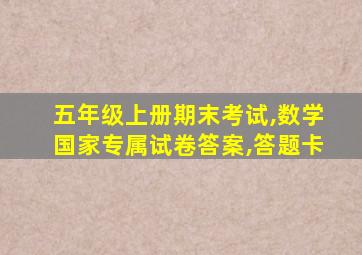 五年级上册期末考试,数学
国家专属试卷答案,答题卡